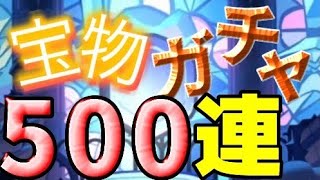 宝物ガチャ
500連